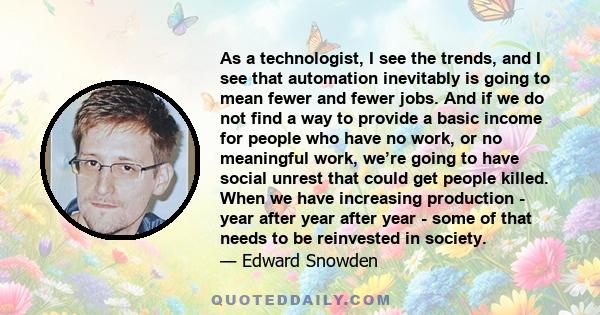 As a technologist, I see the trends, and I see that automation inevitably is going to mean fewer and fewer jobs. And if we do not find a way to provide a basic income for people who have no work, or no meaningful work, we're going to have social unrest that could get people killed. When we have increasing production - year after year after year - some of that needs to be reinvested in society.

— Edward Snowden

QUOTEDDAILY.COM